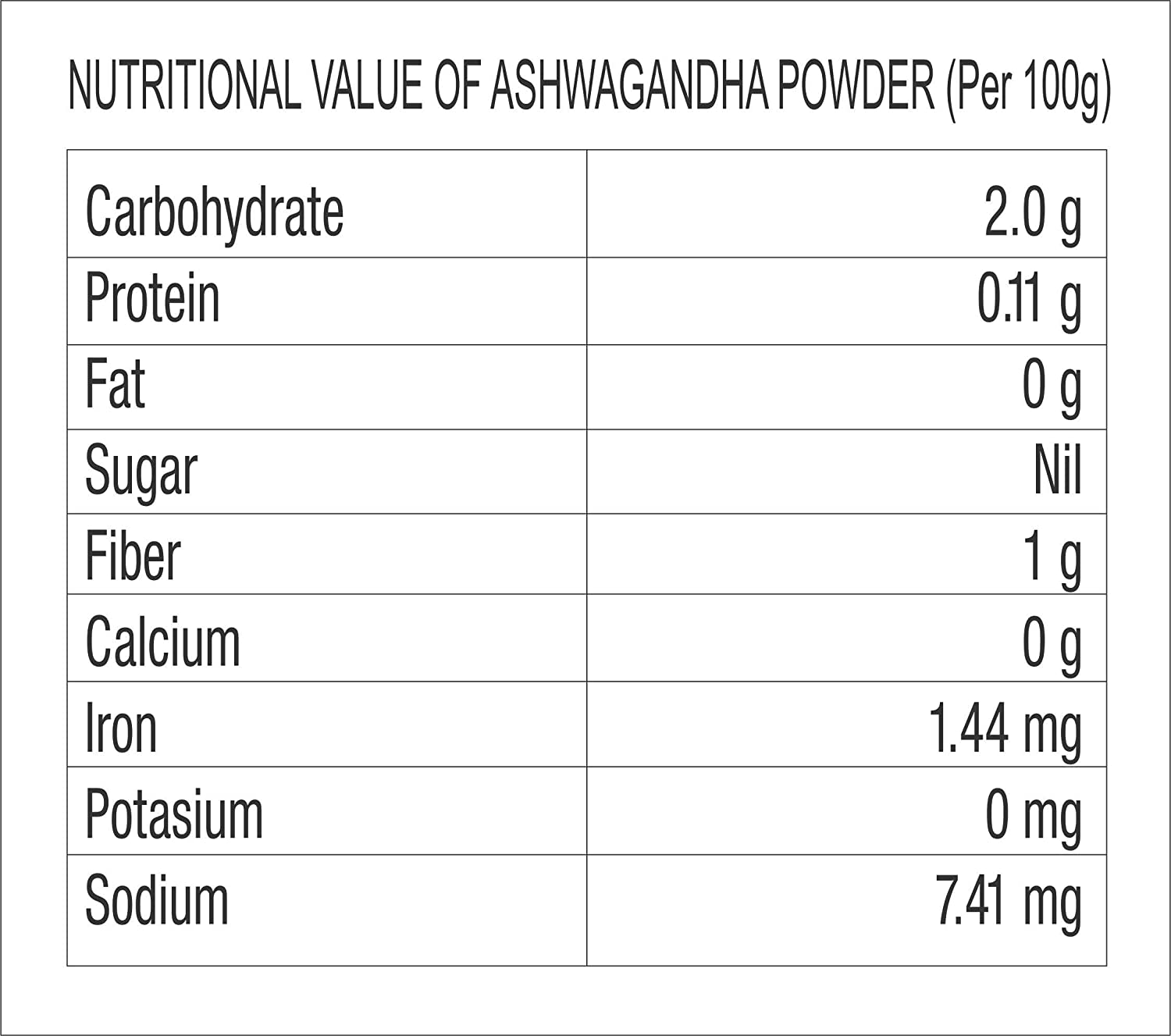 NUTRITIONAL VALUE OF ASHWAGANDHA POWDER (Per 100g)

| | |
|---|---|
| Carbohydrate | 2.0 g |
| Protein | 0.11 g |
| Fat | 0 g |
| Sugar | Nil |
| Fiber | 1 g |
| Calcium | 0 g |
| Iron | 1.44 mg |
| Potasium | 0 mg |
| Sodium | 7.41 mg |